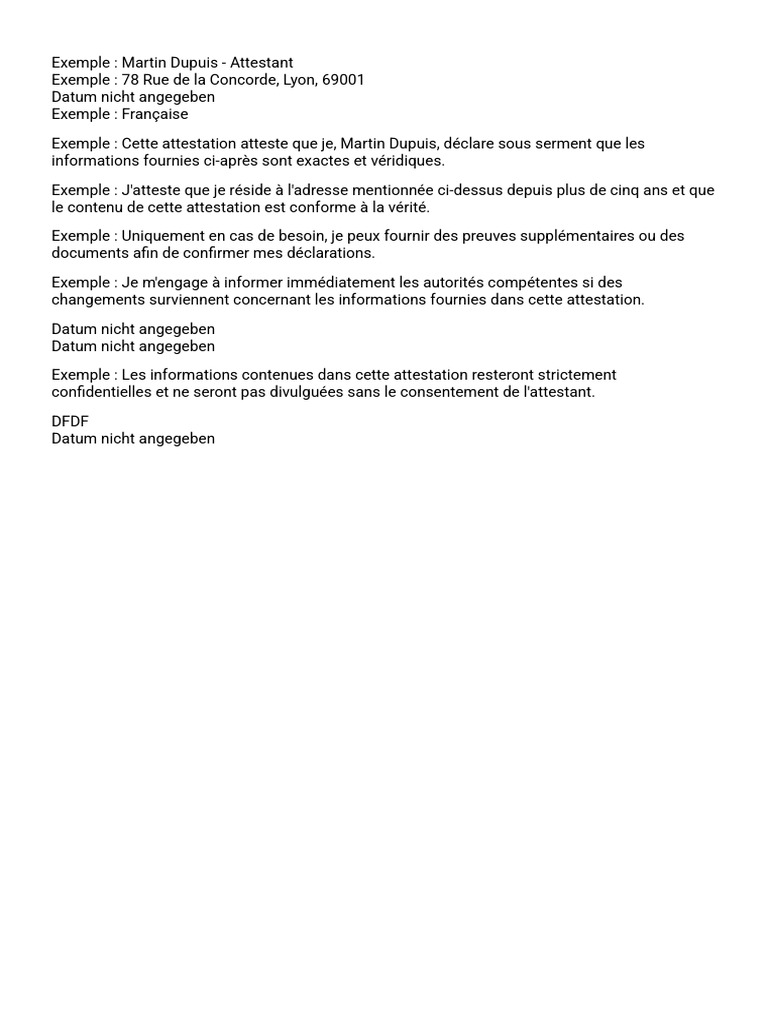 Exemple : Martin Dupuis - Attestant
Exemple : 78 Rue de la Concorde, Lyon, 69001
Datum nicht angegeben
Exemple : Française

Exemple : Cette attestation atteste que je, Martin Dupuis, déclare sous serment que les informations fournies ci-après sont exactes et véridiques.

Exemple : J'atteste que je réside à l'adresse mentionnée ci-dessus depuis plus de cinq ans et que le contenu de cette attestation est conforme à la vérité.

Exemple : Uniquement en cas de besoin, je peux fournir des preuves supplémentaires ou des documents afin de confirmer mes déclarations.

Exemple : Je m'engage à informer immédiatement les autorités compétentes si des changements surviennent concernant les informations fournies dans cette attestation.

Datum nicht angegeben
Datum nicht angegeben

Exemple : Les informations contenues dans cette attestation resteront strictement confidentielles et ne seront pas divulguées sans le consentement de l'attestant.

DFDF
Datum nicht angegeben